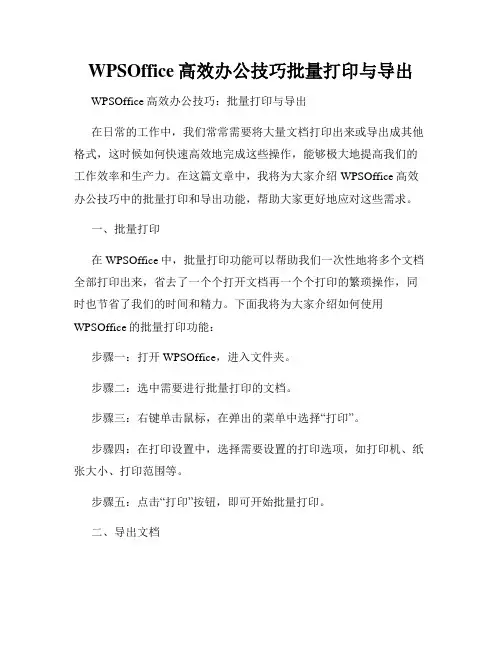 WPSOffice 高效办公技巧批量打印与导出

WPSOffice 高效办公技巧：批量打印与导出

在日常的工作中，我们常常需要将大量文档打印出来或导出成其他格式，这时候如何快速高效地完成这些操作，能够极大地提高我们的工作效率和生产力。在这篇文章中，我将为大家介绍 WPSOffice 高效办公技巧中的批量打印和导出功能，帮助大家更好地应对这些需求。

一、批量打印

在 WPSOffice 中，批量打印功能可以帮助我们一次性地将多个文档全部打印出来，省去了一个个打开文档再一个个打印的繁琐操作，同时也节省了我们的时间和精力。下面我将为大家介绍如何使用 WPSOffice 的批量打印功能：

步骤一：打开 WPSOffice，进入文件夹。

步骤二：选中需要进行批量打印的文档。

步骤三：右键单击鼠标，在弹出的菜单中选择“打印”。

步骤四：在打印设置中，选择需要设置的打印选项，如打印机、纸张大小、打印范围等。

步骤五：点击“打印”按钮，即可开始批量打印。

二、导出文档